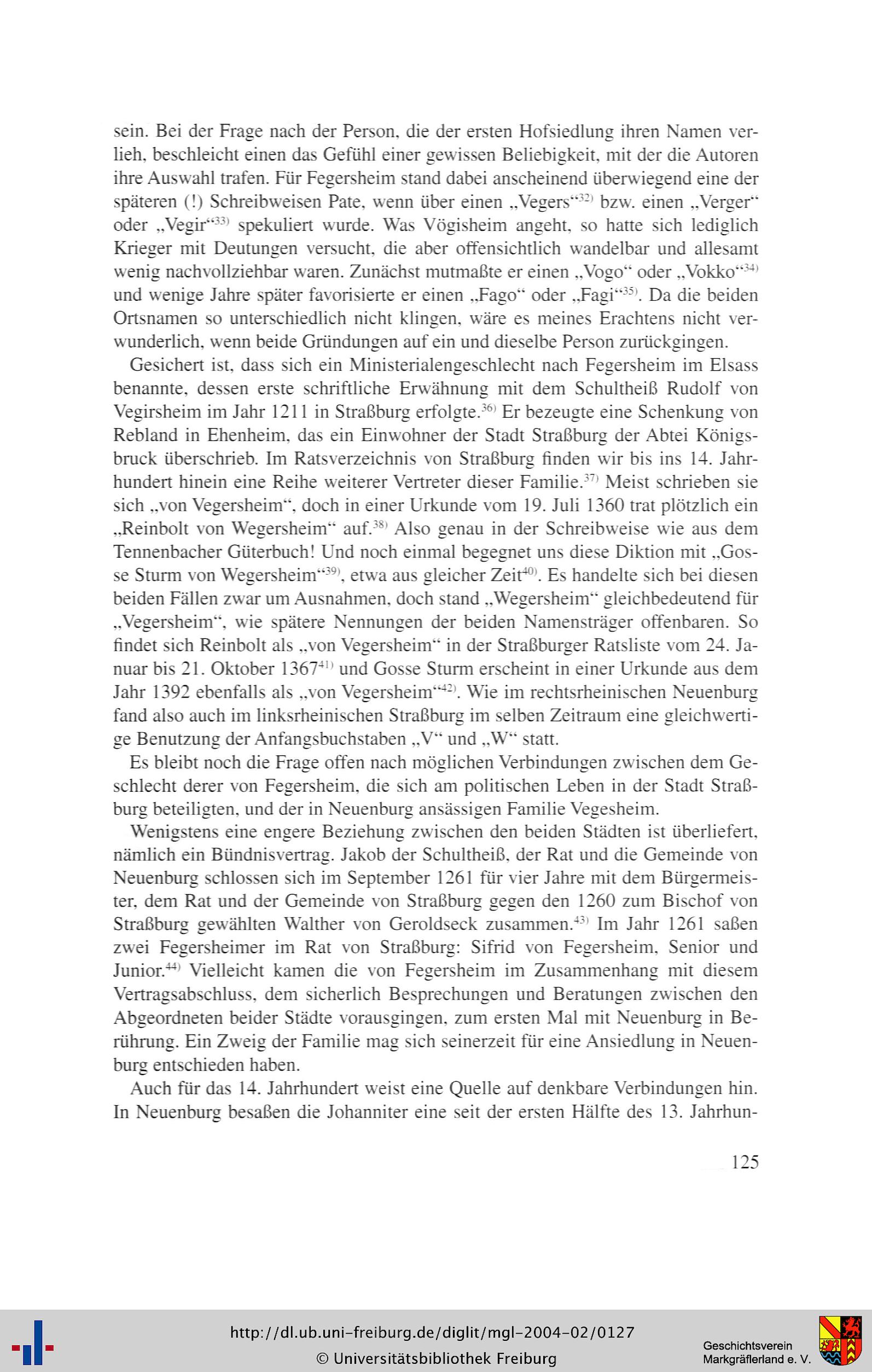 sein. Bei der Frage nach der Person, die der ersten Hofsiedlung ihren Namen verlieh, beschleicht einen das Gefühl einer gewissen Beliebigkeit, mit der die Autoren ihre Auswahl trafen. Für Fegersheim stand dabei anscheinend überwiegend eine der späteren (!) Schreibweisen Pate, wenn über einen „Vegers“$^{32)}$ bzw. einen „Verger“ oder „Vegir“$^{33)}$ spekuliert wurde. Was Vögisheim angeht, so hatte sich lediglich Krieger mit Deutungen versucht, die aber offensichtlich wandelbar und allesamt wenig nachvollziehbar waren. Zunächst mutmaßte er einen „Vogo“ oder „Vokko“$^{34)}$ und wenige Jahre später favorisierte er einen „Fago“ oder „Fagi“$^{35)}$. Da die beiden Ortsnamen so unterschiedlich nicht klingen, wäre es meines Erachtens nicht verwunderlich, wenn beide Gründungen auf ein und dieselbe Person zurückgingen.

Gesichert ist, dass sich ein Ministerialengeschlecht nach Fegersheim im Elsass benannte, dessen erste schriftliche Erwähnung mit dem Schultheiß Rudolf von Vegirsheim im Jahr 1211 in Straßburg erfolgte.$^{36)}$ Er bezeugte eine Schenkung von Rebland in Ehenheim, das ein Einwohner der Stadt Straßburg der Abtei Königsbruck überschrieb. Im Ratsverzeichnis von Straßburg finden wir bis ins 14. Jahrhundert hinein eine Reihe weiterer Vertreter dieser Familie.$^{37)}$ Meist schrieben sie sich „von Vegersheim“, doch in einer Urkunde vom 19. Juli 1360 trat plötzlich ein „Reinbolt von Wegersheim“ auf.$^{38)}$ Also genau in der Schreibweise wie aus dem Tennenbacher Güterbuch! Und noch einmal begegnet uns diese Diktion mit „Gosse Sturm von Wegersheim“$^{39)}$, etwa aus gleicher Zeit$^{40)}$. Es handelte sich bei diesen beiden Fällen zwar um Ausnahmen, doch stand „Wegersheim“ gleichbedeutend für „Vegersheim“, wie spätere Nennungen der beiden Namensträger offenbaren. So findet sich Reinbolt als „von Vegersheim“ in der Straßburger Ratsliste vom 24. Januar bis 21. Oktober 1367$^{41)}$ und Gosse Sturm erscheint in einer Urkunde aus dem Jahr 1392 ebenfalls als „von Vegersheim“$^{42)}$. Wie im rechtsrheinischen Neuenburg fand also auch im linksrheinischen Straßburg im selben Zeitraum eine gleichwertige Benutzung der Anfangsbuchstaben „V“ und „W“ statt.

Es bleibt noch die Frage offen nach möglichen Verbindungen zwischen dem Geschlecht derer von Fegersheim, die sich am politischen Leben in der Stadt Straßburg beteiligten, und der in Neuenburg ansässigen Familie Vegesheim.

Wenigstens eine engere Beziehung zwischen den beiden Städten ist überliefert, nämlich ein Bündnisvertrag. Jakob der Schultheiß, der Rat und die Gemeinde von Neuenburg schlossen sich im September 1261 für vier Jahre mit dem Bürgermeister, dem Rat und der Gemeinde von Straßburg gegen den 1260 zum Bischof von Straßburg gewählten Walther von Geroldseck zusammen.$^{43)}$ Im Jahr 1261 saßen zwei Fegersheimer im Rat von Straßburg: Sifrid von Fegersheim, Senior und Junior.$^{44)}$ Vielleicht kamen die von Fegersheim im Zusammenhang mit diesem Vertragsabschluss, dem sicherlich Besprechungen und Beratungen zwischen den Abgeordneten beider Städte vorausgingen, zum ersten Mal mit Neuenburg in Berührung. Ein Zweig der Familie mag sich seinerzeit für eine Ansiedlung in Neuenburg entschieden haben.

Auch für das 14. Jahrhundert weist eine Quelle auf denkbare Verbindungen hin. In Neuenburg besaßen die Johanniter eine seit der ersten Hälfte des 13. Jahrhun-

125

http://dl.ub.uni-freiburg.de/diglit/mgl-2004-02/0127
© Universitätsbibliothek Freiburg

Geschichtsverein Markgräflerland e. V.